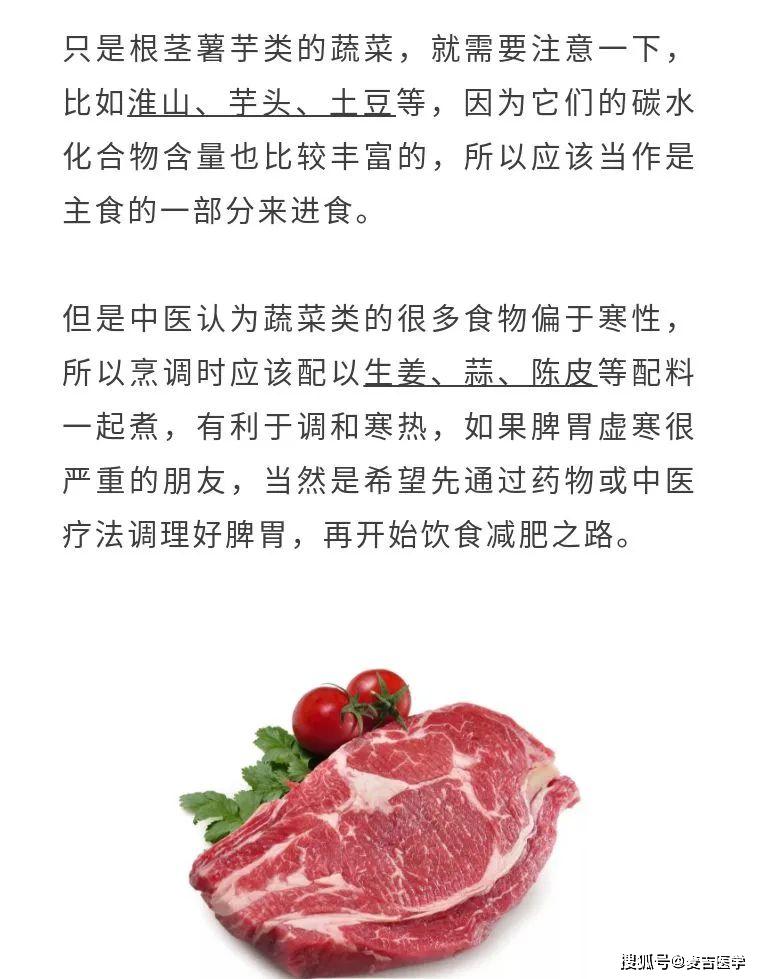 只是根茎薯芋类的蔬菜，就需要注意一下，比如淮山、芋头、土豆等，因为它们的碳水化合物含量也比较丰富的，所以应该当作是主食的一部分来进食。

但是中医认为蔬菜类的很多食物偏于寒性，所以烹调时应该配以生姜、蒜、陈皮等配料一起煮，有利于调和寒热，如果脾胃虚寒很严重的朋友，当然是希望先通过药物或中医疗法调理好脾胃，再开始饮食减肥之路。

搜狐号@麦吉医学